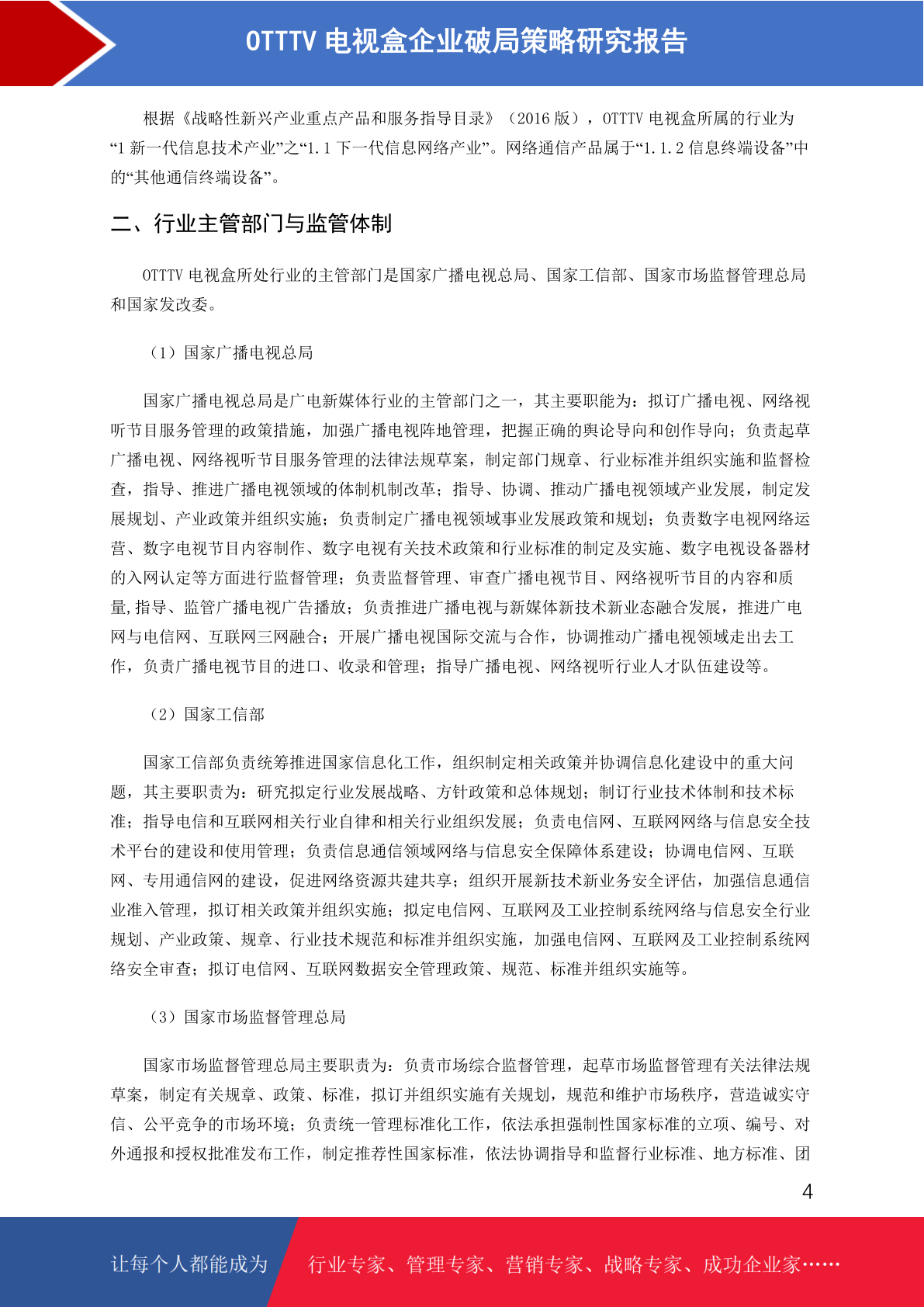 OTTTV 电视盒企业破局策略研究报告

根据《战略性新兴产业重点产品和服务指导目录》（2016 版），OTTTV 电视盒所属的行业为“1 新一代信息技术产业”之“1.1 下一代信息网络产业”。网络通信产品属于“1.1.2 信息终端设备”中的“其他通信终端设备”。

二、行业主管部门与监管体制

OTTTV 电视盒所处行业的主管部门是国家广播电视总局、国家工信部、国家市场监督管理总局和国家发改委。

（1）国家广播电视总局

国家广播电视总局是广电新媒体行业的主管部门之一，其主要职能为：拟订广播电视、网络视听节目服务管理的政策措施，加强广播电视阵地管理，把握正确的舆论导向和创作导向；负责起草广播电视、网络视听节目服务管理的法律法规草案，制定部门规章、行业标准并组织实施和监督检查，指导、推进广播电视领域的体制机制改革；指导、协调、推动广播电视领域产业发展，制定发展规划、产业政策并组织实施；负责制定广播电视领域事业发展政策和规划；负责数字电视网络运营、数字电视节目内容制作、数字电视有关技术政策和行业标准的制定及实施、数字电视设备器材的入网认定等方面进行监督管理；负责监督管理、审查广播电视节目、网络视听节目的内容和质量,指导、监管广播电视广告播放；负责推进广播电视与新媒体新技术新业态融合发展，推进广电网与电信网、互联网三网融合；开展广播电视国际交流与合作，协调推动广播电视领域走出去工作，负责广播电视节目的进口、收录和管理；指导广播电视、网络视听行业人才队伍建设等。

（2）国家工信部

国家工信部负责统筹推进国家信息化工作，组织制定相关政策并协调信息化建设中的重大问题，其主要职责为：研究拟定行业发展战略、方针政策和总体规划；制订行业技术体制和技术标准；指导电信和互联网相关行业自律和相关行业组织发展；负责电信网、互联网网络与信息安全技术平台的建设和使用管理；负责信息通信领域网络与信息安全保障体系建设；协调电信网、互联网、专用通信网的建设，促进网络资源共建共享；组织开展新技术新业务安全评估，加强信息通信业准入管理，拟订相关政策并组织实施；拟定电信网、互联网及工业控制系统网络与信息安全行业规划、产业政策、规章、行业技术规范和标准并组织实施，加强电信网、互联网及工业控制系统网络安全审查；拟订电信网、互联网数据安全管理政策、规范、标准并组织实施等。

（3）国家市场监督管理总局

国家市场监督管理总局主要职责为：负责市场综合监督管理，起草市场监督管理有关法律法规草案，制定有关规章、政策、标准，拟订并组织实施有关规划，规范和维护市场秩序，营造诚实守信、公平竞争的市场环境；负责统一管理标准化工作，依法承担强制性国家标准的立项、编号、对外通报和授权批准发布工作，制定推荐性国家标准，依法协调指导和监督行业标准、地方标准、团

4

让每个人都能成为 行业专家、管理专家、营销专家、战略专家、成功企业家……